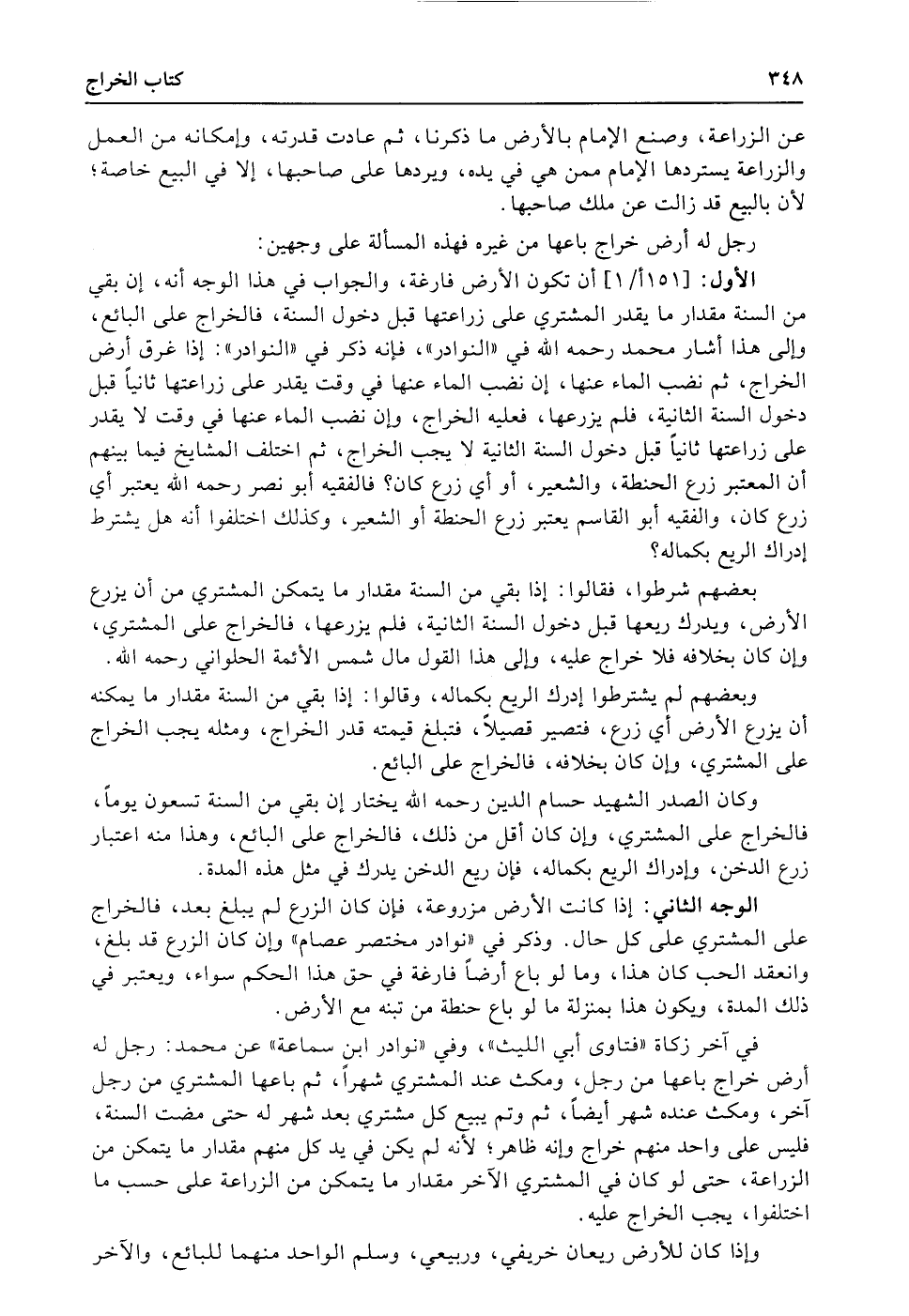 ٣٤٨ كتاب الخراج

عن الزراعة، وصنع الإمام بالأرض ما ذكرنا، ثم عادت قدرته، وإمكانه من العمل والزراعة يستردها الإمام ممن هي في يده، ويردها على صاحبها، إلا في البيع خاصة؛ لأن بالبيع قد زالت عن ملك صاحبها.

رجل له أرض خراج باعها من غيره فهذه المسألة على وجهين:

الأول: [١٥١أ/١] أن تكون الأرض فارغة، والجواب في هذا الوجه أنه، إن بقي من السنة مقدار ما يقدر المشتري على زراعتها قبل دخول السنة، فالخراج على البائع، وإلى هذا أشار محمد رحمه الله في «النوادر»، فإنه ذكر في «النوادر»: إذا غرق أرض الخراج، ثم نضب الماء عنها، إن نضب الماء عنها في وقت يقدر على زراعتها ثانياً قبل دخول السنة الثانية، فلم يزرعها، فعليه الخراج، وإن نضب الماء عنها في وقت لا يقدر على زراعتها ثانياً قبل دخول السنة الثانية لا يجب الخراج، ثم اختلف المشايخ فيما بينهم أن المعتبر زرع الحنطة، والشعير، أو أي زرع كان؟ فالفقيه أبو نصر رحمه الله يعتبر أي زرع كان، والفقيه أبو القاسم يعتبر زرع الحنطة أو الشعير، وكذلك اختلفوا أنه هل يشترط إدراك الريع بكماله؟

بعضهم شرطوا، فقالوا: إذا بقي من السنة مقدار ما يتمكن المشتري من أن يزرع الأرض، ويدرك ريعها قبل دخول السنة الثانية، فلم يزرعها، فالخراج على المشتري، وإن كان بخلافه فلا خراج عليه، وإلى هذا القول مال شمس الأئمة الحلواني رحمه الله.

وبعضهم لم يشترطوا إدرك الريع بكماله، وقالوا: إذا بقي من السنة مقدار ما يمكنه أن يزرع الأرض أي زرع، فتصير قصيلاً، فتبلغ قيمته قدر الخراج، ومثله يجب الخراج على المشتري، وإن كان بخلافه، فالخراج على البائع.

وكان الصدر الشهيد حسام الدين رحمه الله يختار إن بقي من السنة تسعون يوماً، فالخراج على المشتري، وإن كان أقل من ذلك، فالخراج على البائع، وهذا منه اعتبار زرع الدخن، وإدراك الريع بكماله، فإن ريع الدخن يدرك في مثل هذه المدة.

الوجه الثاني: إذا كانت الأرض مزروعة، فإن كان الزرع لم يبلغ بعد، فالخراج على المشتري على كل حال. وذكر في «نوادر مختصر عصام» وإن كان الزرع قد بلغ، وانعقد الحب كان هذا، وما لو باع أرضاً فارغة في حق هذا الحكم سواء، ويعتبر في ذلك المدة، ويكون هذا بمنزلة ما لو باع حنطة من تبنه مع الأرض.

في آخر زكاة «فتاوى أبي الليث»، وفي «نوادر ابن سماعة» عن محمد: رجل له أرض خراج باعها من رجل، ومكث عند المشتري شهراً، ثم باعها المشتري من رجل آخر، ومكث عنده شهر أيضاً، ثم وتم يبيع كل مشتري بعد شهر له حتى مضت السنة، فليس على واحد منهم خراج وإنه ظاهر؛ لأنه لم يكن في يد كل منهم مقدار ما يتمكن من الزراعة، حتى لو كان في المشتري الآخر مقدار ما يتمكن من الزراعة على حسب ما اختلفوا، يجب الخراج عليه.

وإذا كان للأرض ريعان خريفي، وربيعي، وسلم الواحد منهما للبائع، والآخر